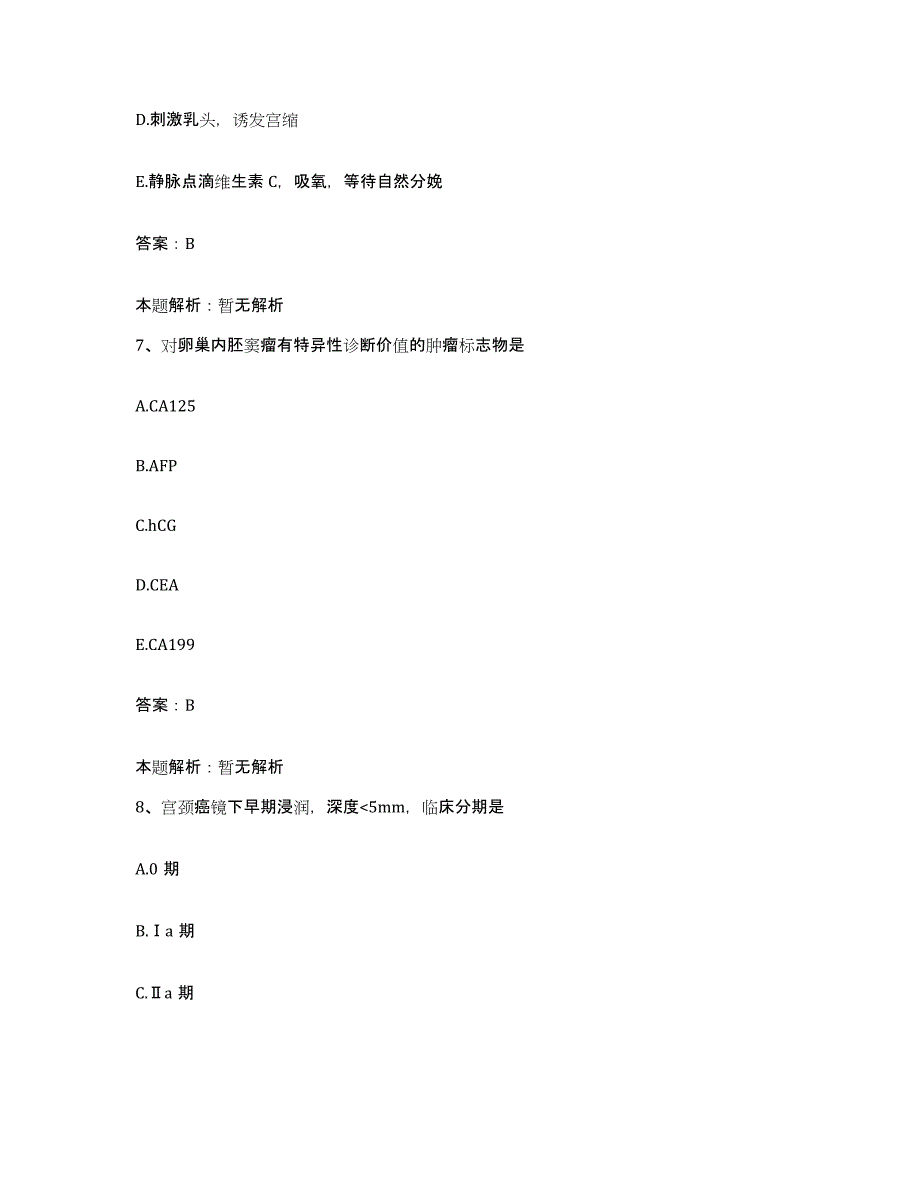 D.刺激乳头，诱发宫缩

E.静脉点滴维生素 C，吸氧，等待自然分娩

答案：B

本题解析：暂无解析

7、对卵巢内胚窦瘤有特异性诊断价值的肿瘤标志物是

A.CA125

B.AFP

C.hCG

D.CEA

E.CA199

答案：B

本题解析：暂无解析

8、宫颈癌镜下早期浸润，深度<5mm，临床分期是

A.0 期

B.Ⅰa 期

C.Ⅱa 期